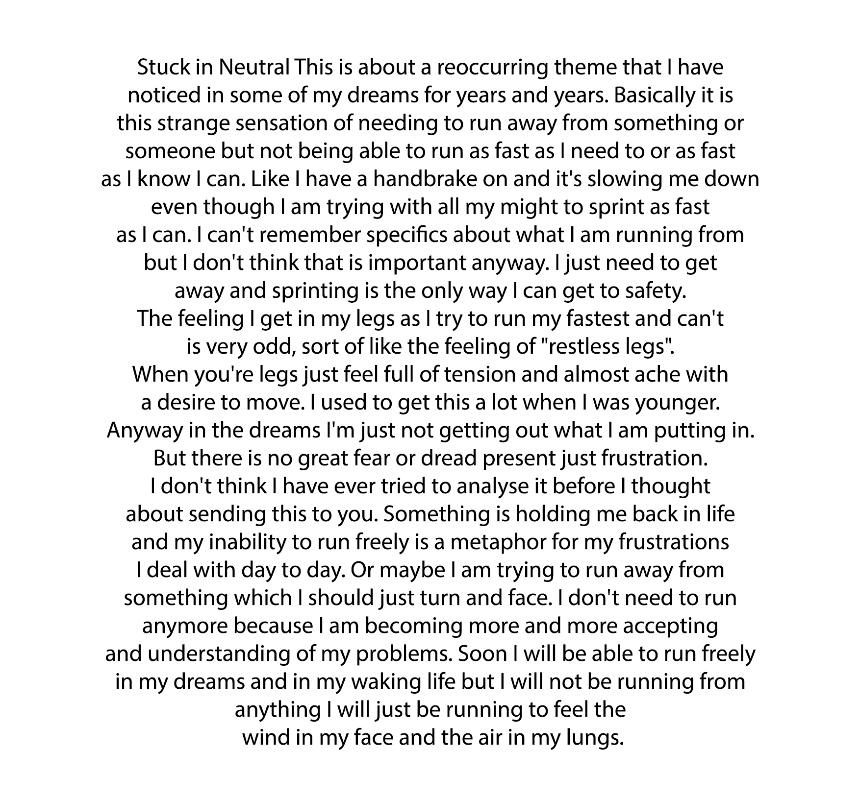 Stuck in Neutral This is about a reoccurring theme that I have noticed in some of my dreams for years and years. Basically it is this strange sensation of needing to run away from something or someone but not being able to run as fast as I need to or as fast as I know I can. Like I have a handbrake on and it's slowing me down even though I am trying with all my might to sprint as fast as I can. I can't remember specifics about what I am running from but I don't think that is important anyway. I just need to get away and sprinting is the only way I can get to safety. The feeling I get in my legs as I try to run my fastest and can't is very odd, sort of like the feeling of "restless legs". When you're legs just feel full of tension and almost ache with a desire to move. I used to get this a lot when I was younger. Anyway in the dreams I'm just not getting out what I am putting in. But there is no great fear or dread present just frustration. I don't think I have ever tried to analyse it before I thought about sending this to you. Something is holding me back in life and my inability to run freely is a metaphor for my frustrations I deal with day to day. Or maybe I am trying to run away from something which I should just turn and face. I don't need to run anymore because I am becoming more and more accepting and understanding of my problems. Soon I will be able to run freely in my dreams and in my waking life but I will not be running from anything I will just be running to feel the wind in my face and the air in my lungs.